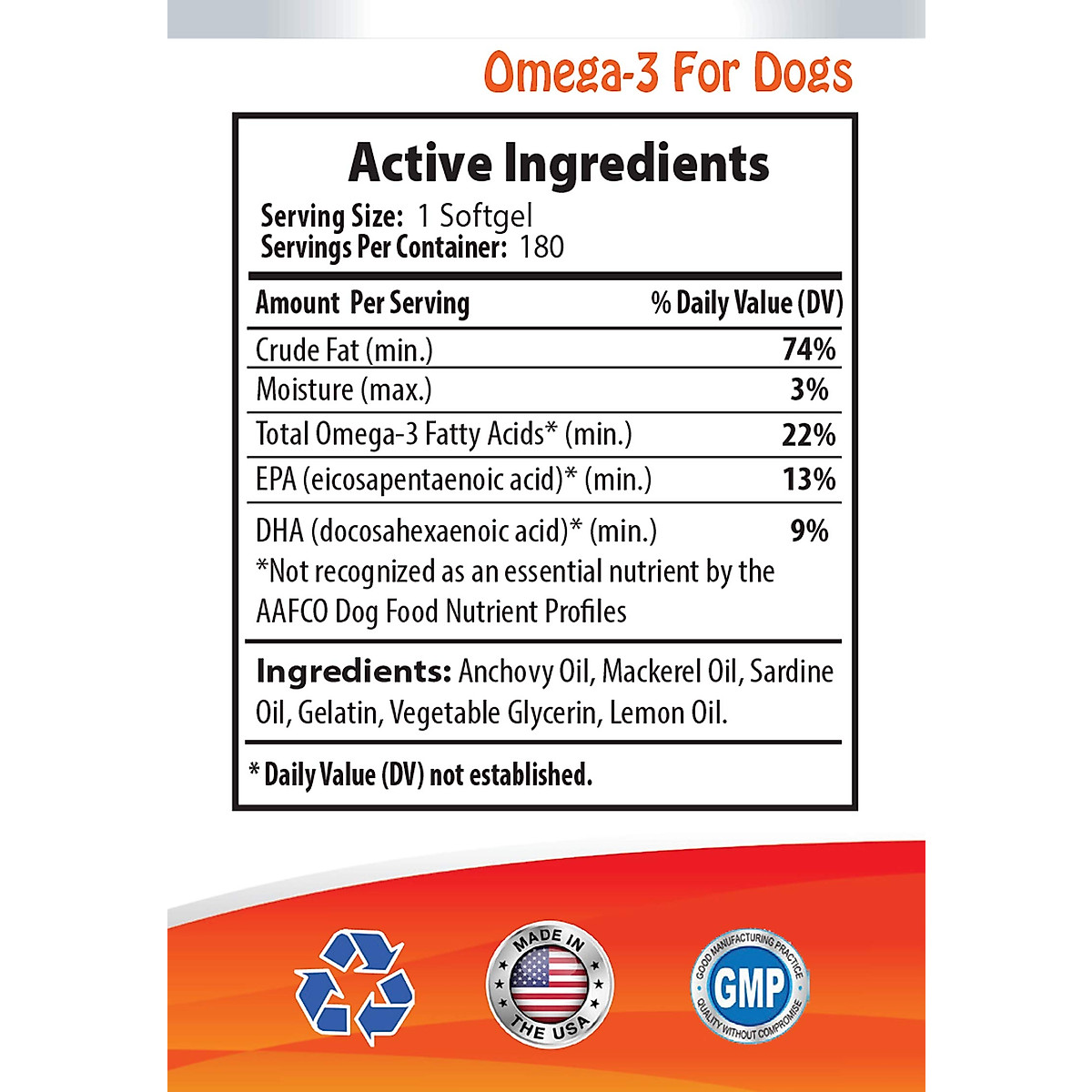 Omega-3 For Dogs

Active Ingredients

Serving Size: 1 Softgel
Servings Per Container: 180

| Amount Per Serving | % Daily Value (DV) |
|---|---|
| Crude Fat (min.) | 74% |
| Moisture (max.) | 3% |
| Total Omega-3 Fatty Acids* (min.) | 22% |
| EPA (eicosapentaenoic acid)* (min.) | 13% |
| DHA (docosahexaenoic acid)* (min.) | 9% |

*Not recognized as an essential nutrient by the AAFCO Dog Food Nutrient Profiles

Ingredients: Anchovy Oil, Mackerel Oil, Sardine Oil, Gelatin, Vegetable Glycerin, Lemon Oil.

* Daily Value (DV) not established.

MADE IN THE USA

GOOD MANUFACTURING PRACTICE GMP QUALITY WITHOUT COMPROMISE